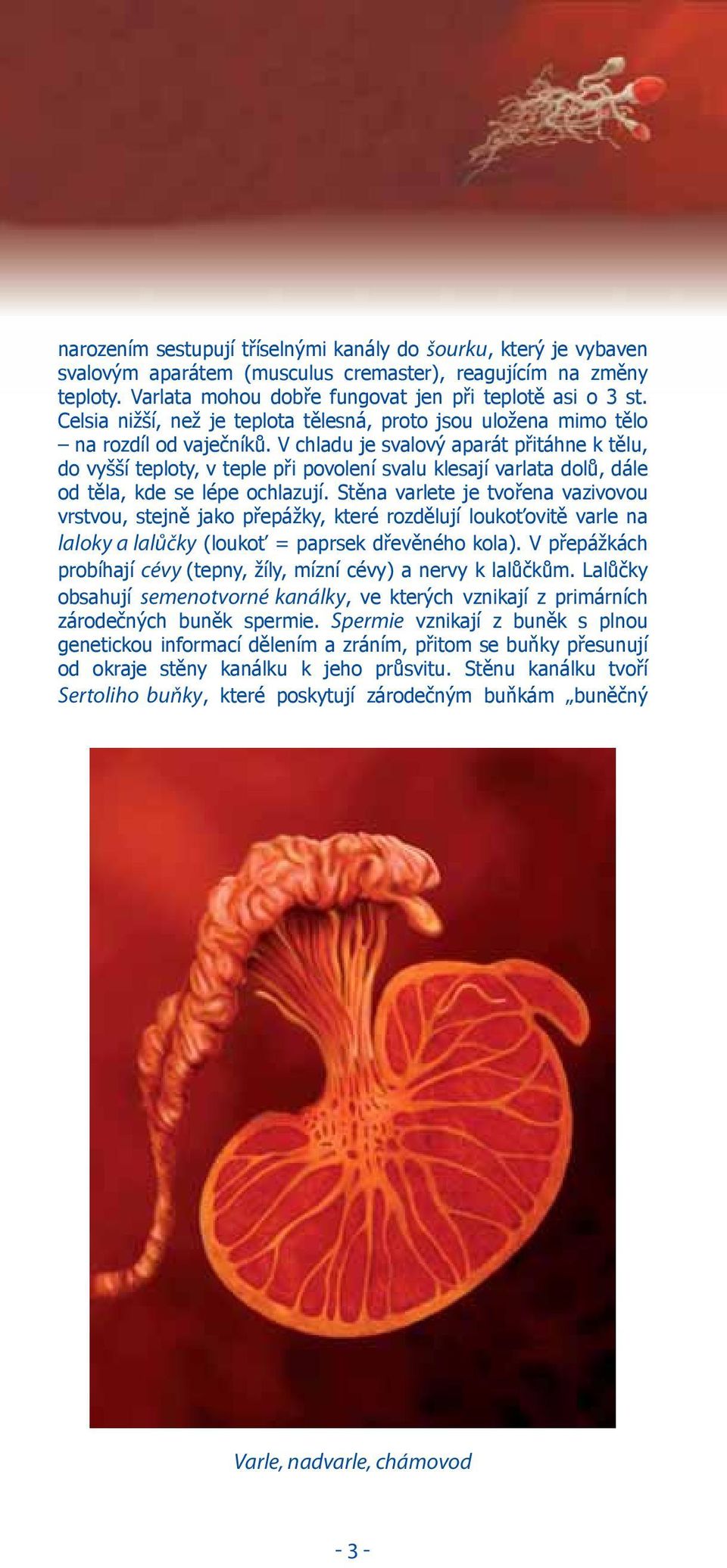 narozením sestupují tříselnými kanály do šourku, který je vybaven svalovým aparátem (musculus cremaster), reagujícím na změny teploty. Varlata mohou dobře fungovat jen při teplotě asi o 3 st. Celsia nižší, než je teplota tělesná, proto jsou uložena mimo tělo – na rozdíl od vaječníků. V chladu je svalový aparát přitáhne k tělu, do vyšší teploty, v teple při povolení svalu klesají varlata dolů, dále od těla, kde se lépe ochlazují. Stěna varlete je tvořena vazivovou vrstvou, stejně jako přepážky, které rozdělují loukoťovitě varle na laloky a lalůčky (loukoť = paprsek dřevěného kola). V přepážkách probíhají cévy (tepny, žíly, mízní cévy) a nervy k lalůčkům. Lalůčky obsahují semenotvorné kanálky, ve kterých vznikají z primárních zárodečných buněk spermie. Spermie vznikají z buněk s plnou genetickou informací dělením a zráním, přitom se buňky přesunují od okraje stěny kanálku k jeho průsvitu. Stěnu kanálku tvoří Sertoliho buňky, které poskytují zárodečným buňkám „buněčný

Varle, nadvarle, chámovod

- 3 -